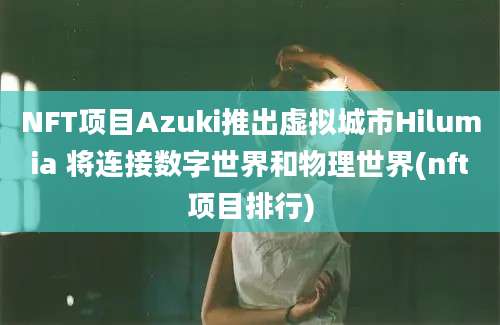 NFT项目Azuki推出虚拟城市Hilumia 将连接数字世界和物理世界(nft项目排行)